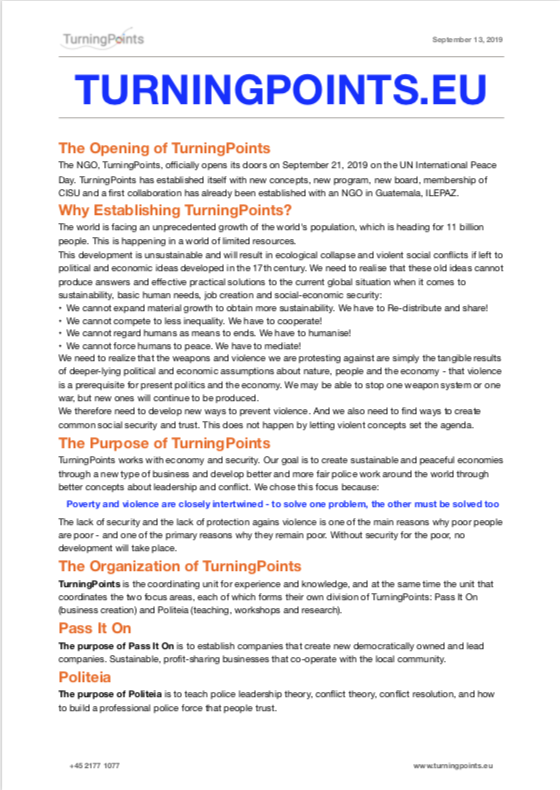 TurningPoints

September 13, 2019

TURNINGPOINTS.EU

The Opening of TurningPoints

The NGO, TurningPoints, officially opens its doors on September 21, 2019 on the UN International Peace Day. TurningPoints has established itself with new concepts, new program, new board, membership of CISU and a first collaboration has already been established with an NGO in Guatemala, ILEPAZ.

Why Establishing TurningPoints?

The world is facing an unprecedented growth of the world's population, which is heading for 11 billion people. This is happening in a world of limited resources.

This development is unsustainable and will result in ecological collapse and violent social conflicts if left to political and economic ideas developed in the 17th century. We need to realise that these old ideas cannot produce answers and effective practical solutions to the current global situation when it comes to sustainability, basic human needs, job creation and social-economic security:

• We cannot expand material growth to obtain more sustainability. We have to Re-distribute and share!
• We cannot compete to less inequality. We have to cooperate!
• We cannot regard humans as means to ends. We have to humanise!
• We cannot force humans to peace. We have to mediate!

We need to realize that the weapons and violence we are protesting against are simply the tangible results of deeper-lying political and economic assumptions about nature, people and the economy - that violence is a prerequisite for present politics and the economy. We may be able to stop one weapon system or one war, but new ones will continue to be produced.

We therefore need to develop new ways to prevent violence. And we also need to find ways to create common social security and trust. This does not happen by letting violent concepts set the agenda.

The Purpose of TurningPoints

TurningPoints works with economy and security. Our goal is to create sustainable and peaceful economies through a new type of business and develop better and more fair police work around the world through better concepts about leadership and conflict. We chose this focus because:

Poverty and violence are closely intertwined - to solve one problem, the other must be solved too

The lack of security and the lack of protection agains violence is one of the main reasons why poor people are poor - and one of the primary reasons why they remain poor. Without security for the poor, no development will take place.

The Organization of TurningPoints

TurningPoints is the coordinating unit for experience and knowledge, and at the same time the unit that coordinates the two focus areas, each of which forms their own division of TurningPoints: Pass It On (business creation) and Politeia (teaching, workshops and research).

Pass It On

The purpose of Pass It On is to establish companies that create new democratically owned and lead companies. Sustainable, profit-sharing businesses that co-operate with the local community.

Politeia

The purpose of Politeia is to teach police leadership theory, conflict theory, conflict resolution, and how to build a professional police force that people trust.

+45 2177 1077

www.turningpoints.eu